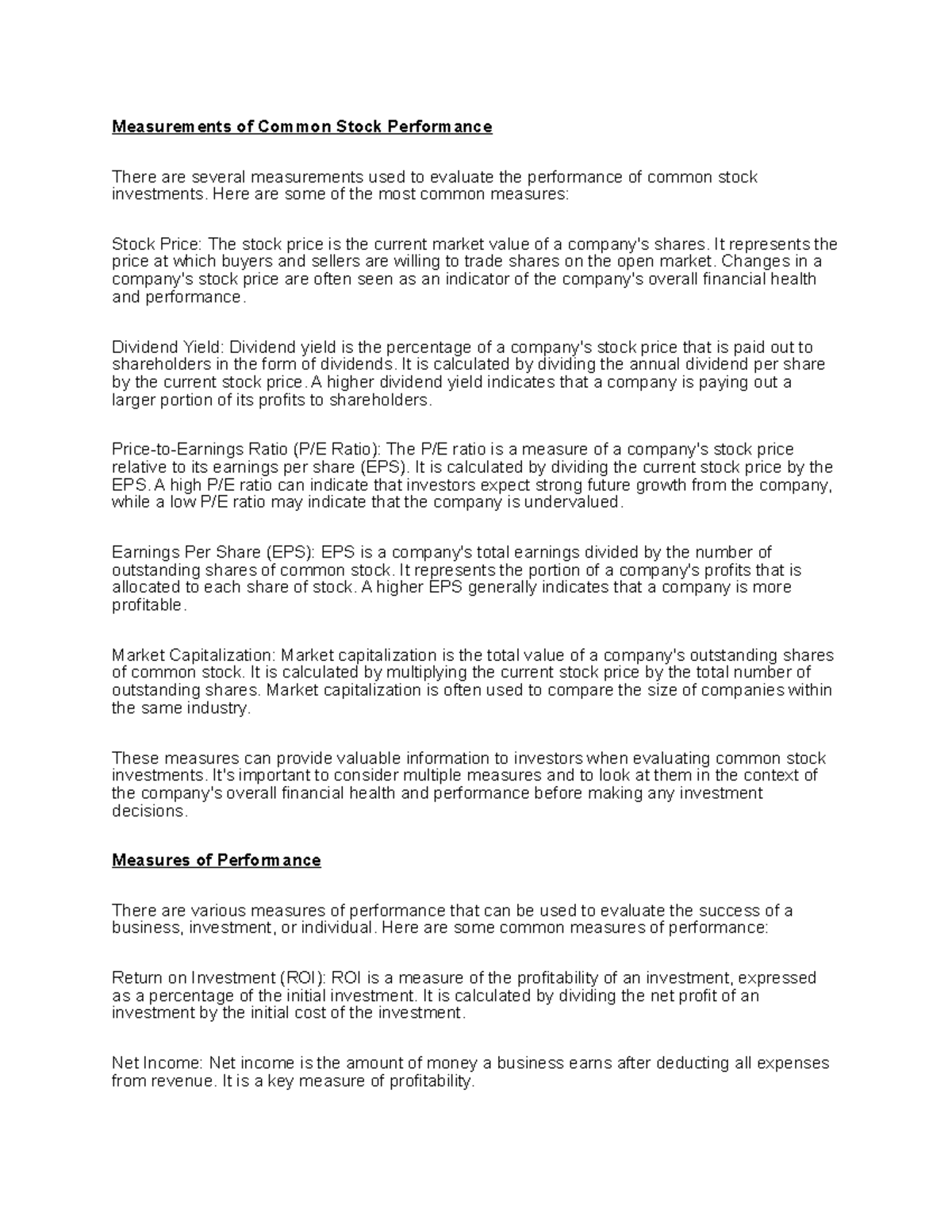 Measurements of Common Stock Performance

There are several measurements used to evaluate the performance of common stock investments. Here are some of the most common measures:

Stock Price: The stock price is the current market value of a company's shares. It represents the price at which buyers and sellers are willing to trade shares on the open market. Changes in a company's stock price are often seen as an indicator of the company's overall financial health and performance.

Dividend Yield: Dividend yield is the percentage of a company's stock price that is paid out to shareholders in the form of dividends. It is calculated by dividing the annual dividend per share by the current stock price. A higher dividend yield indicates that a company is paying out a larger portion of its profits to shareholders.

Price-to-Earnings Ratio (P/E Ratio): The P/E ratio is a measure of a company's stock price relative to its earnings per share (EPS). It is calculated by dividing the current stock price by the EPS. A high P/E ratio can indicate that investors expect strong future growth from the company, while a low P/E ratio may indicate that the company is undervalued.

Earnings Per Share (EPS): EPS is a company's total earnings divided by the number of outstanding shares of common stock. It represents the portion of a company's profits that is allocated to each share of stock. A higher EPS generally indicates that a company is more profitable.

Market Capitalization: Market capitalization is the total value of a company's outstanding shares of common stock. It is calculated by multiplying the current stock price by the total number of outstanding shares. Market capitalization is often used to compare the size of companies within the same industry.

These measures can provide valuable information to investors when evaluating common stock investments. It's important to consider multiple measures and to look at them in the context of the company's overall financial health and performance before making any investment decisions.

Measures of Performance

There are various measures of performance that can be used to evaluate the success of a business, investment, or individual. Here are some common measures of performance:

Return on Investment (ROI): ROI is a measure of the profitability of an investment, expressed as a percentage of the initial investment. It is calculated by dividing the net profit of an investment by the initial cost of the investment.

Net Income: Net income is the amount of money a business earns after deducting all expenses from revenue. It is a key measure of profitability.